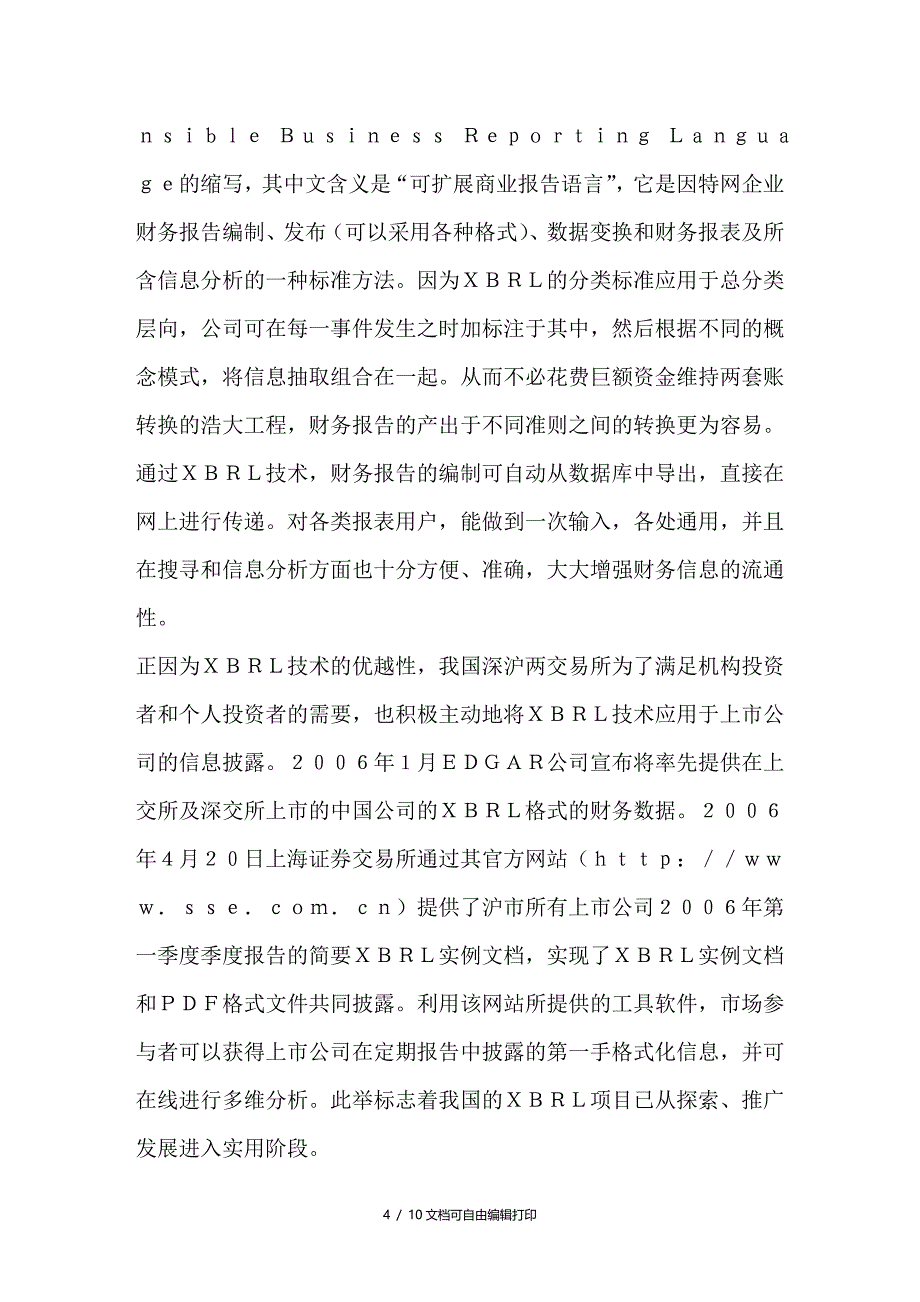 ｎｓｉｂｌｅ Ｂｕｓｉｎｅｓｓ Ｒｅｐｏｒｔｉｎｇ Ｌａｎｇｕａｇｅ的缩写，其中文含义是“可扩展商业报告语言”，它是因特网企业财务报告编制、发布（可以采用各种格式）、数据变换和财务报表及所含信息分析的一种标准方法。因为ＸＢＲＬ的分类标准应用于总分类层向，公司可在每一事件发生之时加标注于其中，然后根据不同的概念模式，将信息抽取组合在一起。从而不必花费巨额资金维持两套账转换的浩大工程，财务报告的产出于不同准则之间的转换更为容易。通过ＸＢＲＬ技术，财务报告的编制可自动从数据库中导出，直接在网上进行传递。对各类报表用户，能做到一次输入，各处通用，并且在搜寻和信息分析方面也十分方便、准确，大大增强财务信息的流通性。

正因为ＸＢＲＬ技术的优越性，我国深沪两交易所为了满足机构投资者和个人投资者的需要，也积极主动地将ＸＢＲＬ技术应用于上市公司的信息披露。２００６年１月ＥＤＧＡＲ公司宣布将率先提供在上交所及深交所上市的中国公司的ＸＢＲＬ格式的财务数据。２００６年４月２０日上海证券交易所通过其官方网站（ｈｔｔｐ：／／ｗｗｗ．ｓｓｅ．ｃｏｍ．ｃｎ）提供了沪市所有上市公司２００６年第一季度季度报告的简要ＸＢＲＬ实例文档，实现了ＸＢＲＬ实例文档和ＰＤＦ格式文件共同披露。利用该网站所提供的工具软件，市场参与者可以获得上市公司在定期报告中披露的第一手格式化信息，并可在线进行多维分析。此举标志着我国的ＸＢＲＬ项目已从探索、推广发展进入实用阶段。

4 / 10文档可自由编辑打印